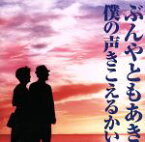 ぶんやともあき

僕の声きこえるかい